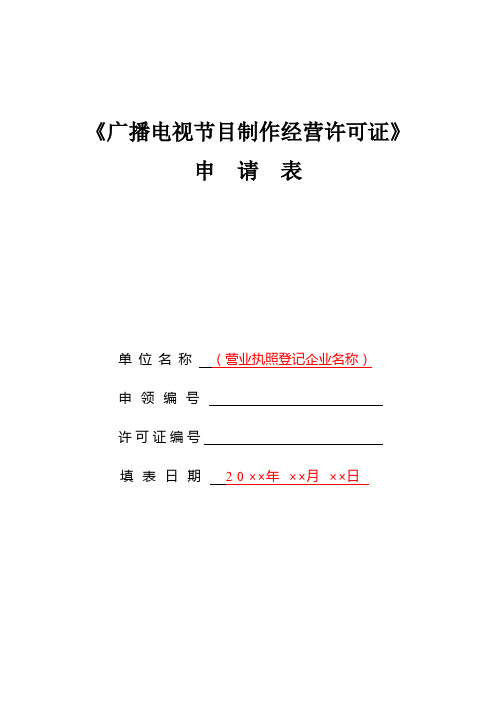 《广播电视节目制作经营许可证》

申　请　表

单位名称　（营业执照登记企业名称）

申领编号

许可证编号

填表日期　20××年　××月　××日